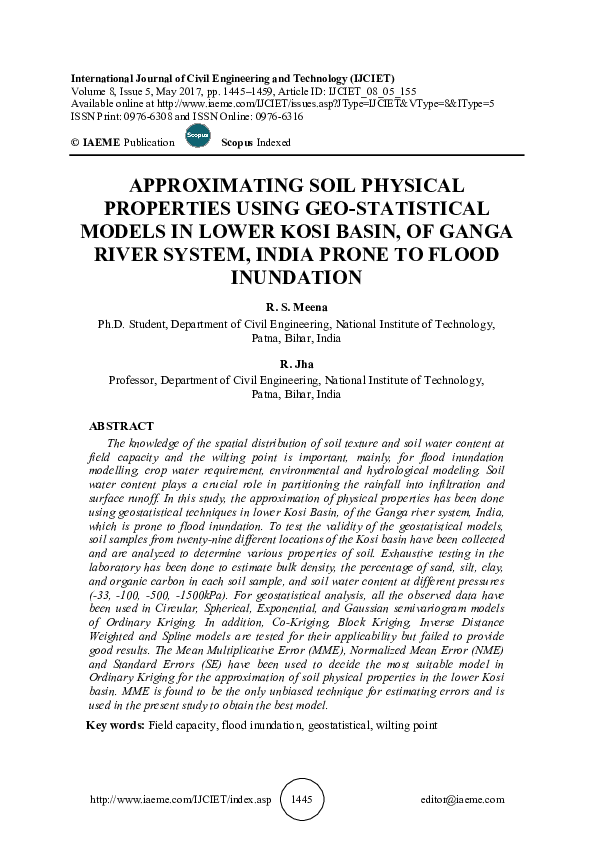 International Journal of Civil Engineering and Technology (IJCIET)
Volume 8, Issue 5, May 2017, pp. 1445–1459, Article ID: IJCIET_08_05_155
Available online at http://www.iaeme.com/IJCIET/issues.asp?JType=IJCIET&VType=8&IType=5
ISSN Print: 0976-6308 and ISSN Online: 0976-6316

© IAEME Publication Scopus Scopus Indexed

APPROXIMATING SOIL PHYSICAL PROPERTIES USING GEO-STATISTICAL MODELS IN LOWER KOSI BASIN, OF GANGA RIVER SYSTEM, INDIA PRONE TO FLOOD INUNDATION

R. S. Meena
Ph.D. Student, Department of Civil Engineering, National Institute of Technology, Patna, Bihar, India

R. Jha
Professor, Department of Civil Engineering, National Institute of Technology, Patna, Bihar, India

ABSTRACT
The knowledge of the spatial distribution of soil texture and soil water content at field capacity and the wilting point is important, mainly, for flood inundation modelling, crop water requirement, environmental and hydrological modeling. Soil water content plays a crucial role in partitioning the rainfall into infiltration and surface runoff. In this study, the approximation of physical properties has been done using geostatistical techniques in lower Kosi Basin, of the Ganga river system, India, which is prone to flood inundation. To test the validity of the geostatistical models, soil samples from twenty-nine different locations of the Kosi basin have been collected and are analyzed to determine various properties of soil. Exhaustive testing in the laboratory has been done to estimate bulk density, the percentage of sand, silt, clay, and organic carbon in each soil sample, and soil water content at different pressures (-33, -100, -500, -1500kPa). For geostatistical analysis, all the observed data have been used in Circular, Spherical, Exponential, and Gaussian semivariogram models of Ordinary Kriging. In addition, Co-Kriging, Block Kriging, Inverse Distance Weighted and Spline models are tested for their applicability but failed to provide good results. The Mean Multiplicative Error (MME), Normalized Mean Error (NME) and Standard Errors (SE) have been used to decide the most suitable model in Ordinary Kriging for the approximation of soil physical properties in the lower Kosi basin. MME is found to be the only unbiased technique for estimating errors and is used in the present study to obtain the best model.

Key words: Field capacity, flood inundation, geostatistical, wilting point

http://www.iaeme.com/IJCIET/index.asp 1445 editor@iaeme.com